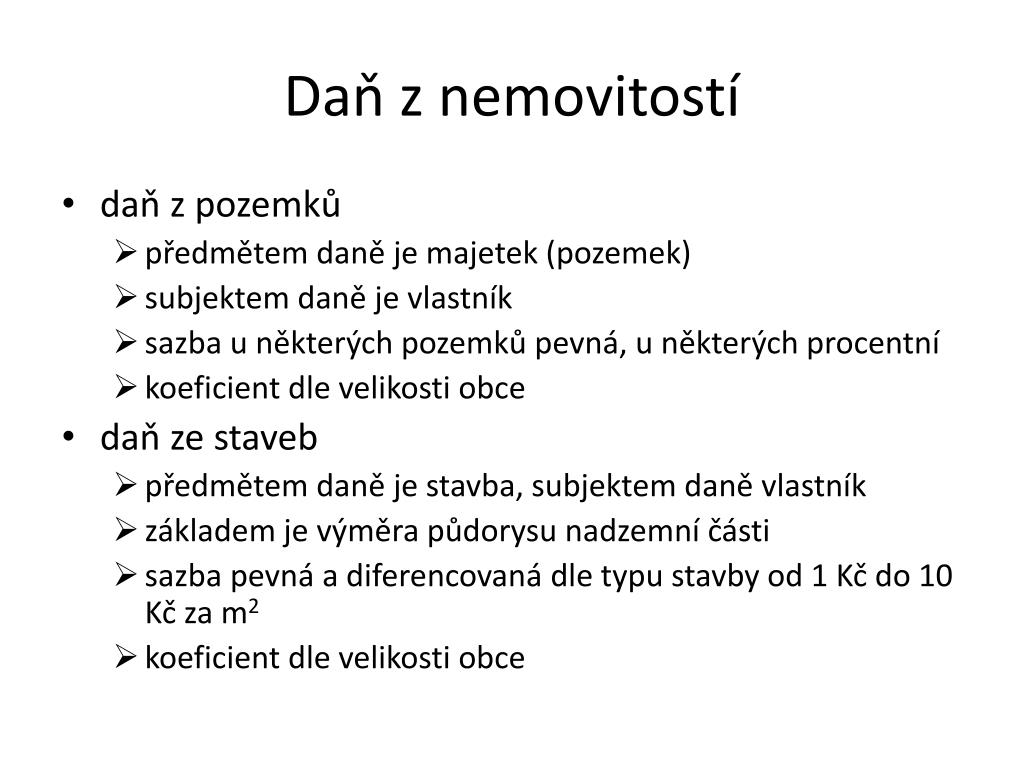 Daň z nemovitostí

• daň z pozemků
  ➢ předmětem daně je majetek (pozemek)
  ➢ subjektem daně je vlastník
  ➢ sazba u některých pozemků pevná, u některých procentní
  ➢ koeficient dle velikosti obce
• daň ze staveb
  ➢ předmětem daně je stavba, subjektem daně vlastník
  ➢ základem je výměra půdorysu nadzemní části
  ➢ sazba pevná a diferencovaná dle typu stavby od 1 Kč do 10 Kč za $m^2$
  ➢ koeficient dle velikosti obce